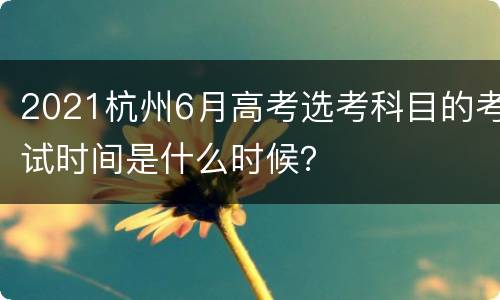 2021杭州6月高考选考科目的考试时间是什么时候?